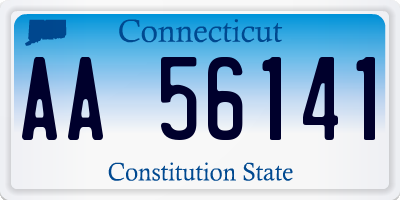 Connecticut

AA 56141

Constitution State